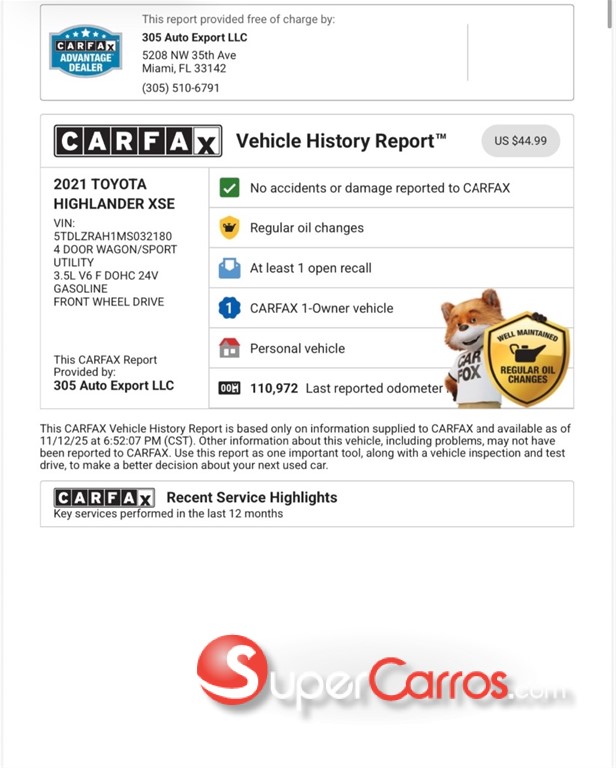 CARFAX ADVANTAGE DEALER

This report provided free of charge by:
305 Auto Export LLC
5208 NW 35th Ave
Miami, FL 33142
(305) 510-6791

CARFAX Vehicle History Report™ US $44.99

2021 TOYOTA HIGHLANDER XSE
VIN: 5TDLZRAH1MS032180
4 DOOR WAGON/SPORT UTILITY
3.5L V6 F DOHC 24V
GASOLINE
FRONT WHEEL DRIVE

This CARFAX Report Provided by:
305 Auto Export LLC

No accidents or damage reported to CARFAX
Regular oil changes
At least 1 open recall
1 CARFAX 1-Owner vehicle
Personal vehicle
110,972 Last reported odometer

CAR FOX
WELL MAINTAINED
REGULAR OIL CHANGES

This CARFAX Vehicle History Report is based only on information supplied to CARFAX and available as of 11/12/25 at 6:52:07 PM (CST). Other information about this vehicle, including problems, may not have been reported to CARFAX. Use this report as one important tool, along with a vehicle inspection and test drive, to make a better decision about your next used car.

CARFAX Recent Service Highlights
Key services performed in the last 12 months

SuperCarros.com